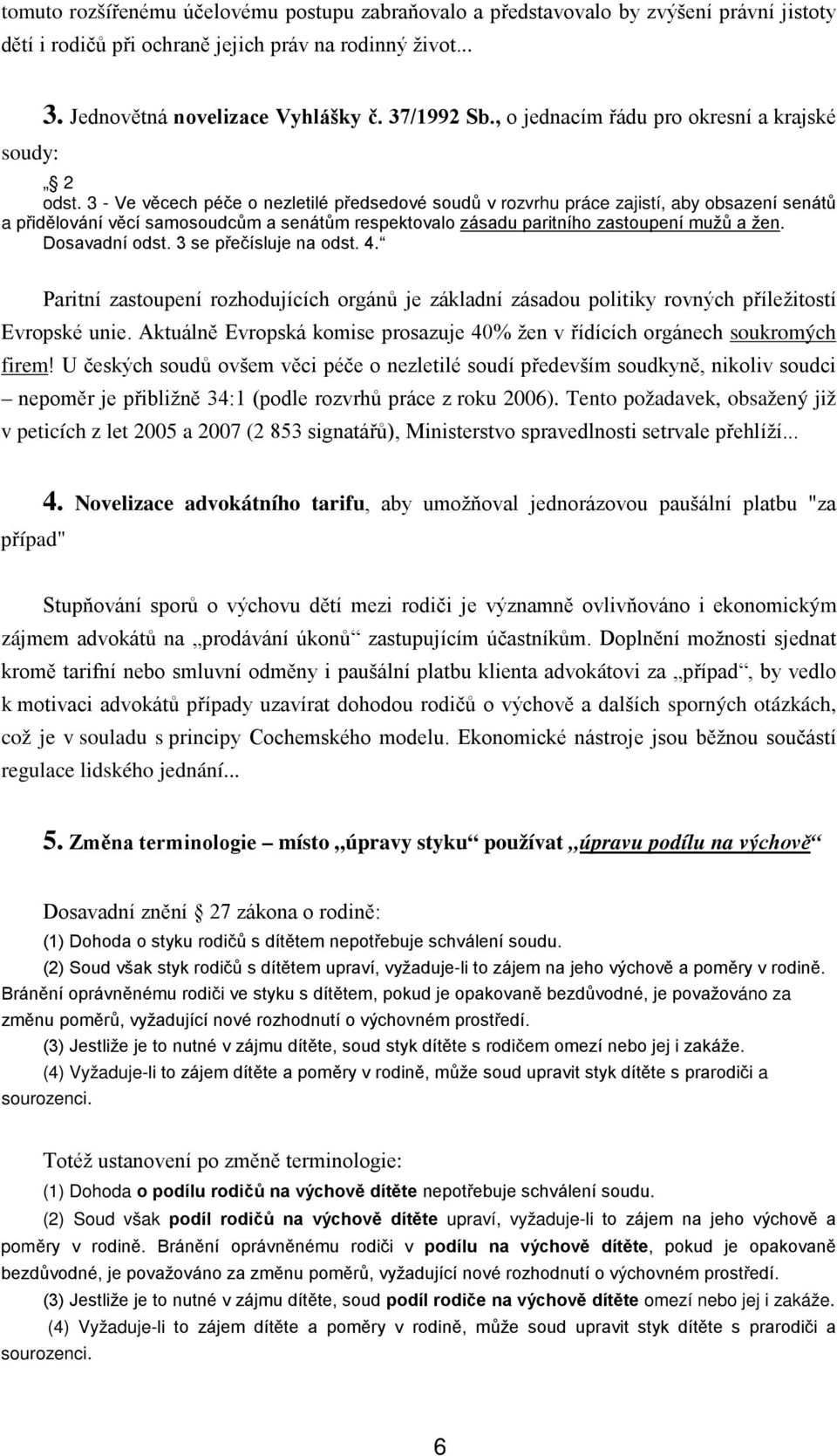 tomuto rozšířenému účelovému postupu zabraňovalo a představovalo by zvýšení právní jistoty dětí i rodičů při ochraně jejich práv na rodinný život...

3. Jednovětná novelizace Vyhlášky č. 37/1992 Sb., o jednacím řádu pro okresní a krajské soudy:

„ 2

odst. 3 - Ve věcech péče o nezletilé předsedové soudů v rozvrhu práce zajistí, aby obsazení senátů a přidělování věcí samosoudcům a senátům respektovalo zásadu paritního zastoupení mužů a žen. Dosavadní odst. 3 se přečísluje na odst. 4.“

Paritní zastoupení rozhodujících orgánů je základní zásadou politiky rovných příležitostí Evropské unie. Aktuálně Evropská komise prosazuje 40% žen v řídících orgánech soukromých firem! U českých soudů ovšem věci péče o nezletilé soudí především soudkyně, nikoliv soudci – nepoměr je přibližně 34:1 (podle rozvrhů práce z roku 2006). Tento požadavek, obsažený již v peticích z let 2005 a 2007 (2 853 signatářů), Ministerstvo spravedlnosti setrvale přehlíží...

4. Novelizace advokátního tarifu, aby umožňoval jednorázovou paušální platbu "za případ"

Stupňování sporů o výchovu dětí mezi rodiči je významně ovlivňováno i ekonomickým zájmem advokátů na „prodávání úkonů“ zastupujícím účastníkům. Doplnění možnosti sjednat kromě tarifní nebo smluvní odměny i paušální platbu klienta advokátovi za „případ“, by vedlo k motivaci advokátů případy uzavírat dohodou rodičů o výchově a dalších sporných otázkách, což je v souladu s principy Cochemského modelu. Ekonomické nástroje jsou běžnou součástí regulace lidského jednání...

5. Změna terminologie – místo „úpravy styku“ používat „úpravu podílu na výchově“

Dosavadní znění 27 zákona o rodině:

(1) Dohoda o styku rodičů s dítětem nepotřebuje schválení soudu.

(2) Soud však styk rodičů s dítětem upraví, vyžaduje-li to zájem na jeho výchově a poměry v rodině. Bránění oprávněnému rodiči ve styku s dítětem, pokud je opakovaně bezdůvodné, je považováno za změnu poměrů, vyžadující nové rozhodnutí o výchovném prostředí.

(3) Jestliže je to nutné v zájmu dítěte, soud styk dítěte s rodičem omezí nebo jej i zakáže.

(4) Vyžaduje-li to zájem dítěte a poměry v rodině, může soud upravit styk dítěte s prarodiči a sourozenci.

Totéž ustanovení po změně terminologie:

(1) Dohoda o podílu rodičů na výchově dítěte nepotřebuje schválení soudu.

(2) Soud však podíl rodičů na výchově dítěte upraví, vyžaduje-li to zájem na jeho výchově a poměry v rodině. Bránění oprávněnému rodiči v podílu na výchově dítěte, pokud je opakovaně bezdůvodné, je považováno za změnu poměrů, vyžadující nové rozhodnutí o výchovném prostředí.

(3) Jestliže je to nutné v zájmu dítěte, soud podíl rodiče na výchově dítěte omezí nebo jej i zakáže.

(4) Vyžaduje-li to zájem dítěte a poměry v rodině, může soud upravit styk dítěte s prarodiči a sourozenci.

6